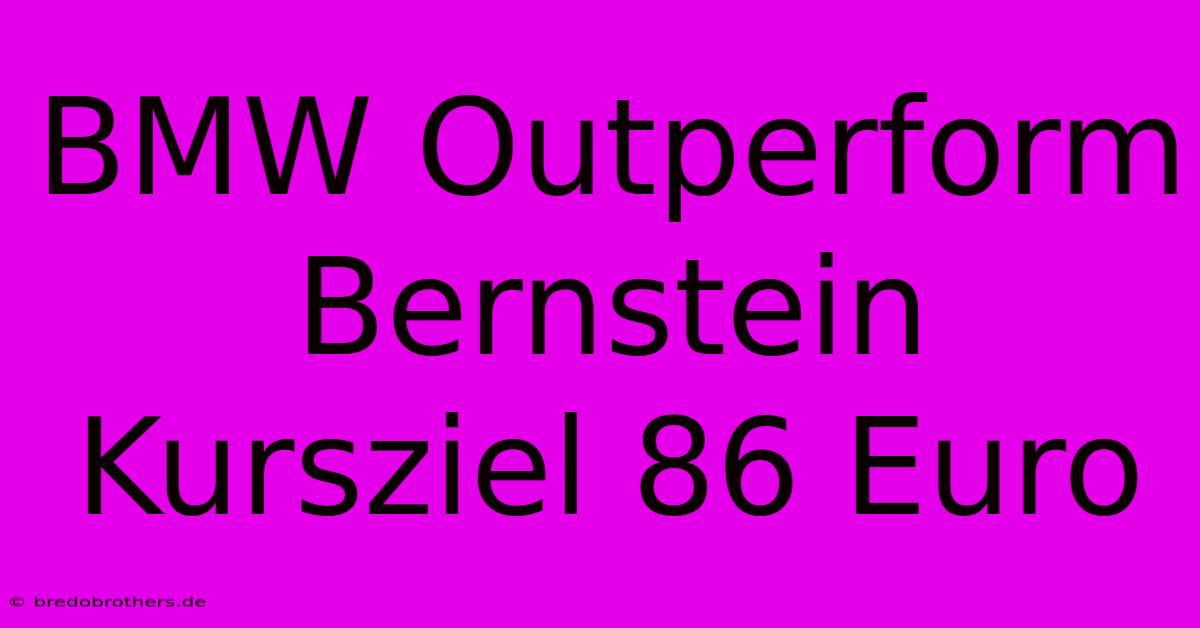 BMW Outperform Bernstein Kursziel 86 Euro

© bredobrothers.de